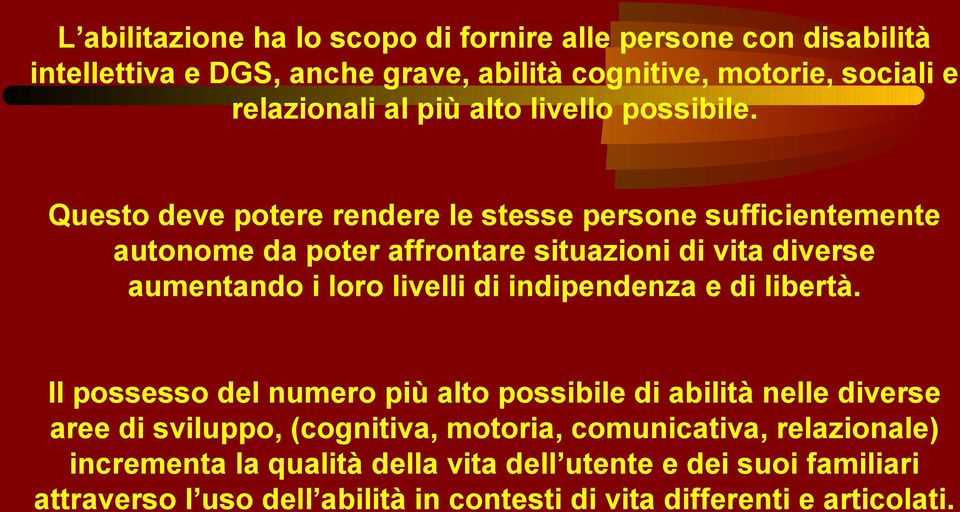 L’abilitazione ha lo scopo di fornire alle persone con disabilità intellettiva e DGS, anche grave, abilità cognitive, motorie, sociali e relazionali al più alto livello possibile.

Questo deve potere rendere le stesse persone sufficientemente autonome da poter affrontare situazioni di vita diverse aumentando i loro livelli di indipendenza e di libertà.

Il possesso del numero più alto possibile di abilità nelle diverse aree di sviluppo, (cognitiva, motoria, comunicativa, relazionale) incrementa la qualità della vita dell’utente e dei suoi familiari attraverso l’uso dell’abilità in contesti di vita differenti e articolati.